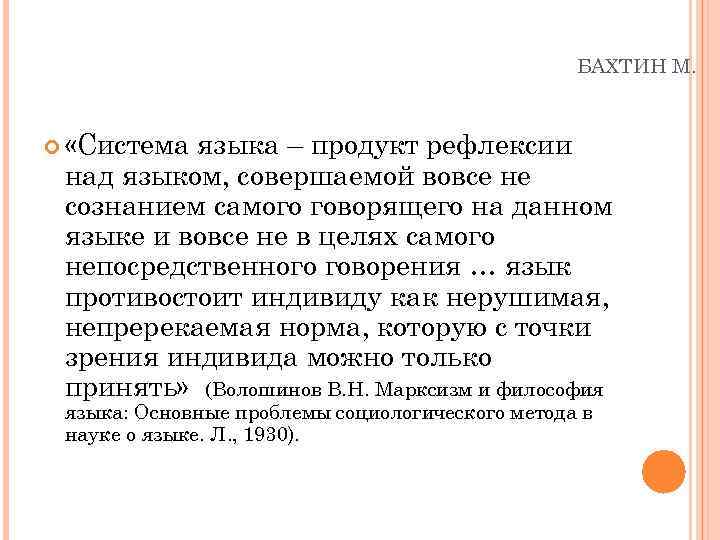 БАХТИН М.

«Система языка – продукт рефлексии над языком, совершаемой вовсе не сознанием самого говорящего на данном языке и вовсе не в целях самого непосредственного говорения … язык противостоит индивиду как нерушимая, непререкаемая норма, которую с точки зрения индивида можно только принять» (Волошинов В.Н. Марксизм и философия языка: Основные проблемы социологического метода в науке о языке. Л., 1930).